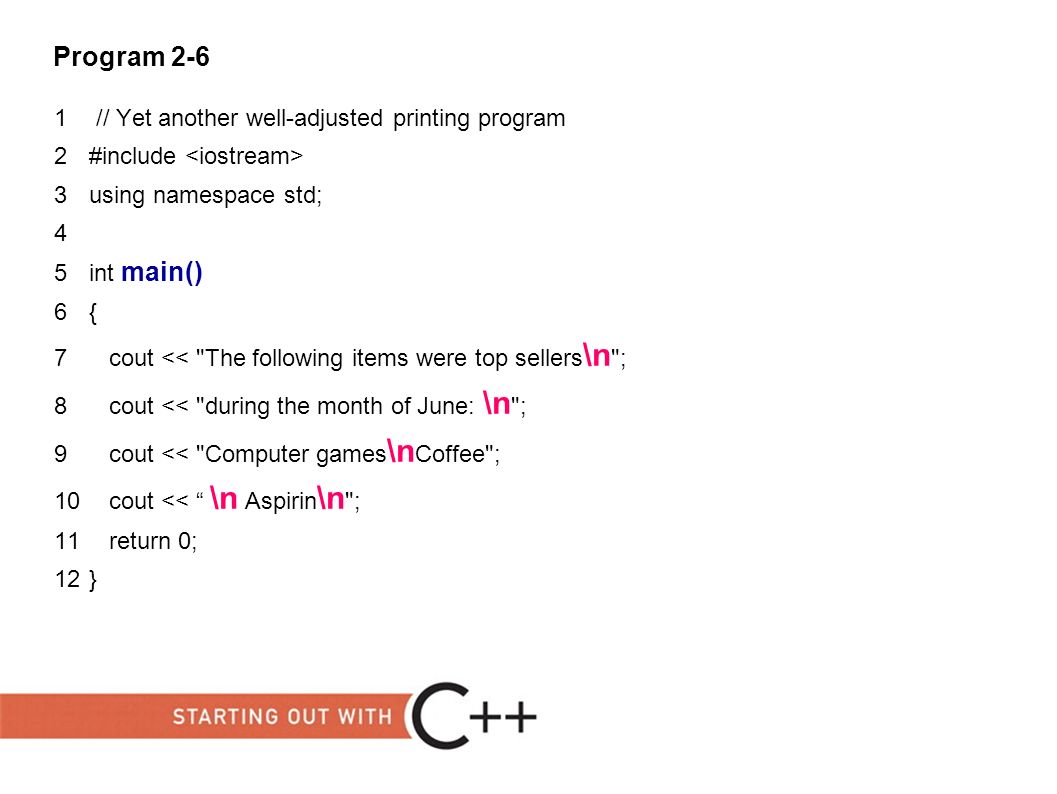 Program 2-6

1 // Yet another well-adjusted printing program
2 #include <iostream>
3 using namespace std;
4
5 int main()
6 {
7 cout << "The following items were top sellers\n";
8 cout << "during the month of June: \n";
9 cout << "Computer games\nCoffee";
10 cout << “ \n Aspirin\n";
11 return 0;
12 }

STARTING OUT WITH C++